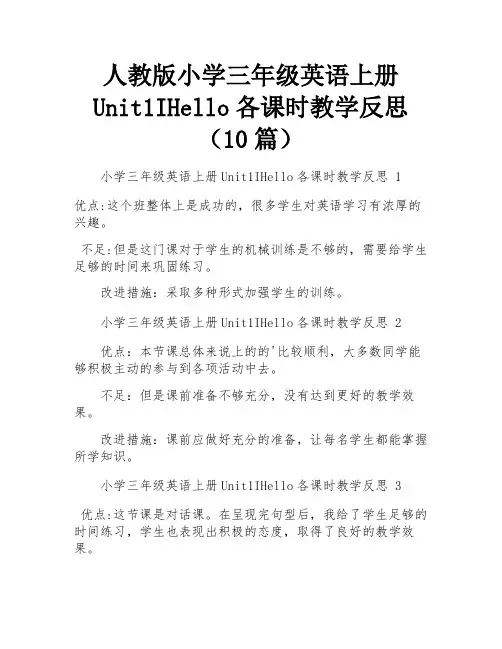 人教版小学三年级英语上册 Unit1IHello 各课时教学反思（10 篇）

小学三年级英语上册 Unit1IHello 各课时教学反思 1

优点:这个班整体上是成功的，很多学生对英语学习有浓厚的兴趣。

不足:但是这门课对于学生的机械训练是不够的，需要给学生足够的时间来巩固练习。

改进措施：采取多种形式加强学生的训练。

小学三年级英语上册 Unit1IHello 各课时教学反思 2

优点：本节课总体来说上的的'比较顺利，大多数同学能够积极主动的参与到各项活动中去。

不足：但是课前准备不够充分，没有达到更好的教学效果。

改进措施：课前应做好充分的准备，让每名学生都能掌握所学知识。

小学三年级英语上册 Unit1IHello 各课时教学反思 3

优点:这节课是对话课。在呈现完句型后，我给了学生足够的时间练习，学生也表现出积极的态度，取得了良好的教学效果。